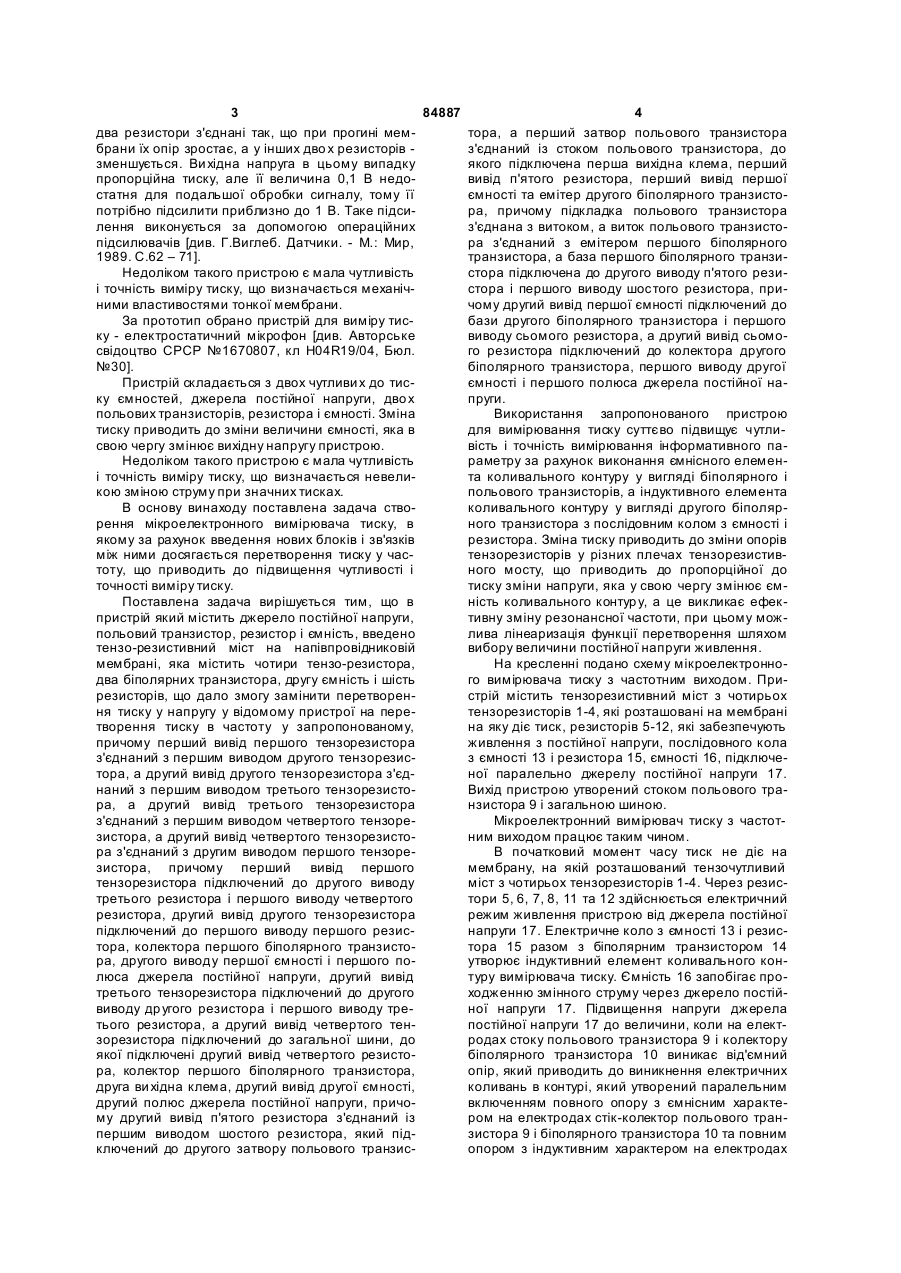 3 84887 4

два резистори з'єднані так, що при прогині мембрани їх опір зростає, а у інших двох резисторів - зменшується. Вихідна напруга в цьому випадку пропорційна тиску, але її величина 0,1 В недостатня для подальшої обробки сигналу, тому її потрібно підсилити приблизно до 1 В. Таке підсилення виконується за допомогою операційних підсилювачів [див. Г.Виглеб. Датчики. - М.: Мир, 1989. С.62 – 71].

Недоліком такого пристрою є мала чутливість і точність виміру тиску, що визначається механічними властивостями тонкої мембрани.

За прототип обрано пристрій для виміру тиску - електростатичний мікрофон [див. Авторське свідоцтво СРСР №1670807, кл H04R19/04, Бюл. №30].

Пристрій складається з двох чутливих до тиску ємностей, джерела постійної напруги, двох польових транзисторів, резистора і ємності. Зміна тиску приводить до зміни величини ємності, яка в свою чергу змінює вихідну напругу пристрою.

Недоліком такого пристрою є мала чутливість і точність виміру тиску, що визначається невеликою зміною струму при значних тисках.

В основу винаходу поставлена задача створення мікроелектронного вимірювача тиску, в якому за рахунок введення нових блоків і зв'язків між ними досягається перетворення тиску у частоту, що приводить до підвищення чутливості і точності виміру тиску.

Поставлена задача вирішується тим, що в пристрій який містить джерело постійної напруги, польовий транзистор, резистор і ємність, введено тензо-резистивний міст на напівпровідниковій мембрані, яка містить чотири тензо-резистора, два біполярних транзистора, другу ємність і шість резисторів, що дало змогу замінити перетворення тиску у напругу у відомому пристрої на перетворення тиску в частоту у запропонованому, причому перший вивід першого тензорезистора з'єднаний з першим виводом другого тензорезистора, а другий вивід другого тензорезистора з'єднаний з першим виводом третього тензорезистора, а другий вивід третього тензорезистора з'єднаний з першим виводом четвертого тензорезистора, а другий вивід четвертого тензорезистора з'єднаний з другим виводом першого тензорезистора, причому перший вивід першого тензорезистора підключений до другого виводу третього резистора і першого виводу четвертого резистора, другий вивід другого тензорезистора підключений до першого виводу першого резистора, колектора першого біполярного транзистора, другого виводу першої ємності і першого полюса джерела постійної напруги, другий вивід третього тензорезистора підключений до другого виводу другого резистора і першого виводу третього резистора, а другий вивід четвертого тензорезистора підключений до загальної шини, до якої підключені другий вивід четвертого резистора, колектор першого біполярного транзистора, друга вихідна клема, другий вивід другої ємності, другий полюс джерела постійної напруги, причому другий вивід п'ятого резистора з'єднаний із першим виводом шостого резистора, який підключений до другого затвору польового транзистора, а перший затвор польового транзистора з'єднаний із стоком польового транзистора, до якого підключена перша вихідна клема, перший вивід п'ятого резистора, перший вивід першої ємності та емітер другого біполярного транзистора, причому підкладка польового транзистора з'єднана з витоком, а виток польового транзистора з'єднаний з емітером першого біполярного транзистора, а база першого біполярного транзистора підключена до другого виводу п'ятого резистора і першого виводу шостого резистора, причому другий вивід першої ємності підключений до бази другого біполярного транзистора і першого виводу сьомого резистора, а другий вивід сьомого резистора підключений до колектора другого біполярного транзистора, першого виводу другої ємності і першого полюса джерела постійної напруги.

Використання запропонованого пристрою для вимірювання тиску суттєво підвищує чутливість і точність вимірювання інформативного параметру за рахунок виконання ємнісного елемента коливального контуру у вигляді біполярного і польового транзисторів, а індуктивного елемента коливального контуру у вигляді другого біполярного транзистора з послідовним колом з ємності і резистора. Зміна тиску приводить до зміни опорів тензорезисторів у різних плечах тензорезистивного мосту, що приводить до пропорційної до тиску зміни напруги, яка у свою чергу змінює ємність коливального контуру, а це викликає ефективну зміну резонансної частоти, при цьому можлива лінеаризація функції перетворення шляхом вибору величини постійної напруги живлення.

На кресленні подано схему мікроелектронного вимірювача тиску з частотним виходом. Пристрій містить тензорезистивний міст з чотирьох тензорезисторів 1-4, які розташовані на мембрані на яку діє тиск, резисторів 5-12, які забезпечують живлення з постійної напруги, послідовного кола з ємності 13 і резистора 15, ємності 16, підключеної паралельно джерелу постійної напруги 17. Вихід пристрою утворений стоком польового транзистора 9 і загальною шиною.

Мікроелектронний вимірювач тиску з частотним виходом працює таким чином.

В початковий момент часу тиск не діє на мембрану, на якій розташований тензочутливий міст з чотирьох тензорезисторів 1-4. Через резистори 5, 6, 7, 8, 11 та 12 здійснюється електричний режим живлення пристрою від джерела постійної напруги 17. Електричне коло з ємності 13 і резистора 15 разом з біполярним транзистором 14 утворює індуктивний елемент коливального контуру вимірювача тиску. Ємність 16 запобігає проходженню змінного струму через джерело постійної напруги 17. Підвищення напруги джерела постійної напруги 17 до величини, коли на електродах стоку польового транзистора 9 і колектору біполярного транзистора 10 виникає від'ємний опір, який приводить до виникнення електричних коливань в контурі, який утворений паралельним включенням повного опору з ємнісним характером на електродах стік-колектор польового транзистора 9 і біполярного транзистора 10 та повним опором з індуктивним характером на електродах